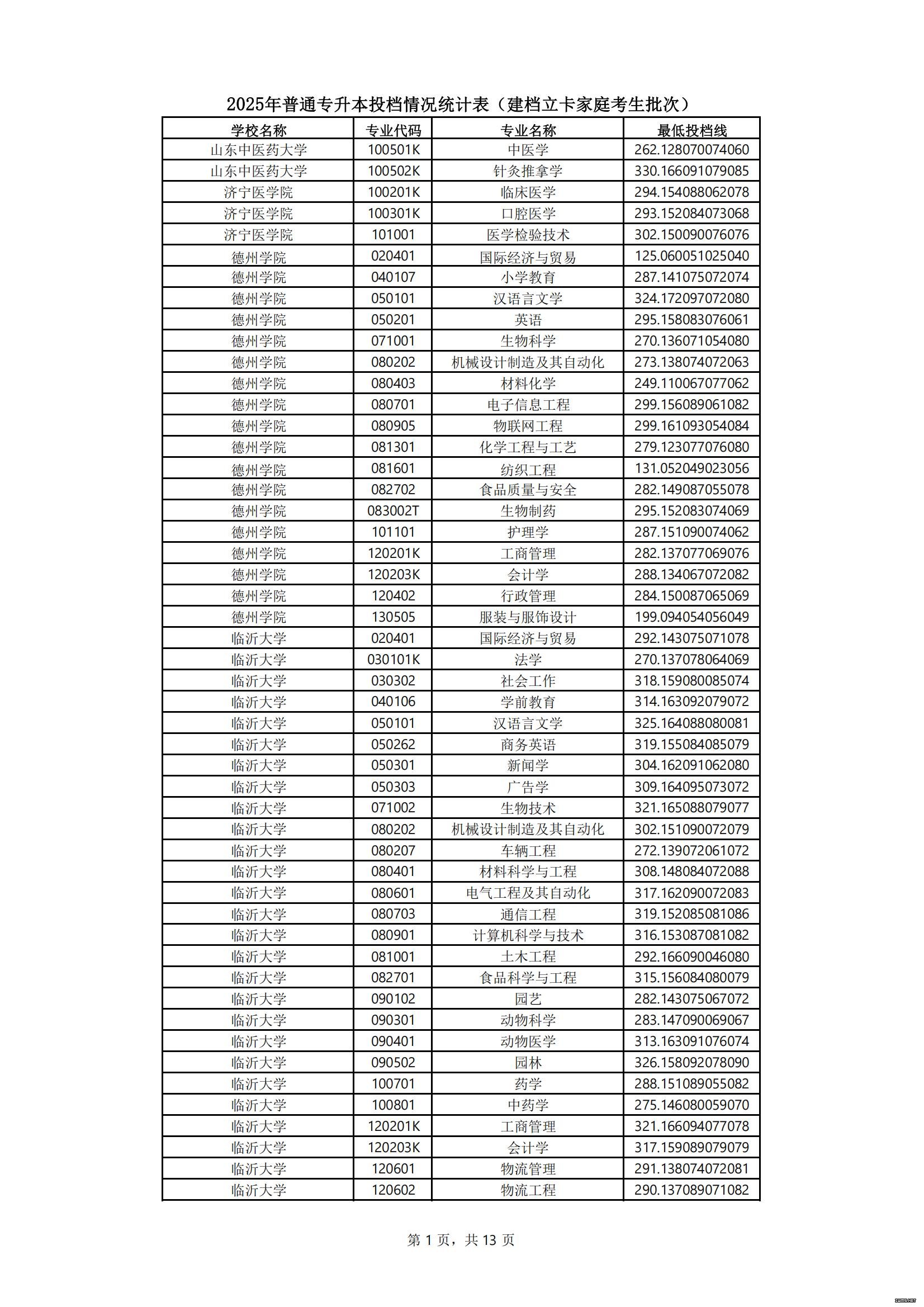 2025年普通专升本投档情况统计表（建档立卡家庭考生批次）

| 学校名称 | 专业代码 | 专业名称 | 最低投档线 |
|---|---|---|---|
| 山东中医药大学 | 100501K | 中医学 | 262.128070074060 |
| 山东中医药大学 | 100502K | 针灸推拿学 | 330.166091079085 |
| 济宁医学院 | 100201K | 临床医学 | 294.154088062078 |
| 济宁医学院 | 100301K | 口腔医学 | 293.152084073068 |
| 济宁医学院 | 101001 | 医学检验技术 | 302.150090076076 |
| 德州学院 | 020401 | 国际经济与贸易 | 125.060051025040 |
| 德州学院 | 040107 | 小学教育 | 287.141075072074 |
| 德州学院 | 050101 | 汉语言文学 | 324.172097072080 |
| 德州学院 | 050201 | 英语 | 295.158083076061 |
| 德州学院 | 071001 | 生物科学 | 270.136071054080 |
| 德州学院 | 080202 | 机械设计制造及其自动化 | 273.138074072063 |
| 德州学院 | 080403 | 材料化学 | 249.110067077062 |
| 德州学院 | 080701 | 电子信息工程 | 299.156089061082 |
| 德州学院 | 080905 | 物联网工程 | 299.161093054084 |
| 德州学院 | 081301 | 化学工程与工艺 | 279.123077076080 |
| 德州学院 | 081601 | 纺织工程 | 131.052049023056 |
| 德州学院 | 082702 | 食品质量与安全 | 282.149087055078 |
| 德州学院 | 083002T | 生物制药 | 295.152083074069 |
| 德州学院 | 101101 | 护理学 | 287.151090074062 |
| 德州学院 | 120201K | 工商管理 | 282.137077069076 |
| 德州学院 | 120203K | 会计学 | 288.134067072082 |
| 德州学院 | 120402 | 行政管理 | 284.150087065069 |
| 德州学院 | 130505 | 服装与服饰设计 | 199.094054056049 |
| 临沂大学 | 020401 | 国际经济与贸易 | 292.143075071078 |
| 临沂大学 | 030101K | 法学 | 270.137078064069 |
| 临沂大学 | 030302 | 社会工作 | 318.159080085074 |
| 临沂大学 | 040106 | 学前教育 | 314.163092079072 |
| 临沂大学 | 050101 | 汉语言文学 | 325.164088080081 |
| 临沂大学 | 050262 | 商务英语 | 319.155084085079 |
| 临沂大学 | 050301 | 新闻学 | 304.162091062080 |
| 临沂大学 | 050303 | 广告学 | 309.164095073072 |
| 临沂大学 | 071002 | 生物技术 | 321.165088079077 |
| 临沂大学 | 080202 | 机械设计制造及其自动化 | 302.151090072079 |
| 临沂大学 | 080207 | 车辆工程 | 272.139072061072 |
| 临沂大学 | 080401 | 材料科学与工程 | 308.148084072088 |
| 临沂大学 | 080601 | 电气工程及其自动化 | 317.162090072083 |
| 临沂大学 | 080703 | 通信工程 | 319.152085081086 |
| 临沂大学 | 080901 | 计算机科学与技术 | 316.153087081082 |
| 临沂大学 | 081001 | 土木工程 | 292.166090046080 |
| 临沂大学 | 082701 | 食品科学与工程 | 315.156084080079 |
| 临沂大学 | 090102 | 园艺 | 282.143075067072 |
| 临沂大学 | 090301 | 动物科学 | 283.147090069067 |
| 临沂大学 | 090401 | 动物医学 | 313.163091076074 |
| 临沂大学 | 090502 | 园林 | 326.158092078090 |
| 临沂大学 | 100701 | 药学 | 288.151089055082 |
| 临沂大学 | 100801 | 中药学 | 275.146080059070 |
| 临沂大学 | 120201K | 工商管理 | 321.166094077078 |
| 临沂大学 | 120203K | 会计学 | 317.159089079079 |
| 临沂大学 | 120601 | 物流管理 | 291.138074072081 |
| 临沂大学 | 120602 | 物流工程 | 290.137089071082 |

第 1 页，共 13 页